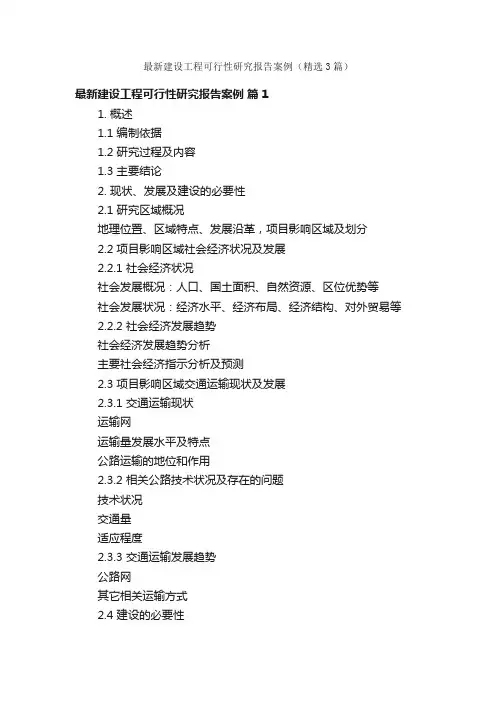 最新建设工程可行性研究报告案例（精选3篇）

最新建设工程可行性研究报告案例 篇1

1. 概述

1.1 编制依据

1.2 研究过程及内容

1.3 主要结论

2. 现状、发展及建设的必要性

2.1 研究区域概况

地理位置、区域特点、发展沿革，项目影响区域及划分

2.2 项目影响区域社会经济状况及发展

2.2.1 社会经济状况

社会发展概况：人口、国土面积、自然资源、区位优势等

社会发展状况：经济水平、经济布局、经济结构、对外贸易等

2.2.2 社会经济发展趋势

社会经济发展趋势分析

主要社会经济指示分析及预测

2.3 项目影响区域交通运输现状及发展

2.3.1 交通运输现状

运输网

运输量发展水平及特点

公路运输的地位和作用

2.3.2 相关公路技术状况及存在的问题

技术状况

交通量

适应程度

2.3.3 交通运输发展趋势

公路网

其它相关运输方式

2.4 建设的必要性